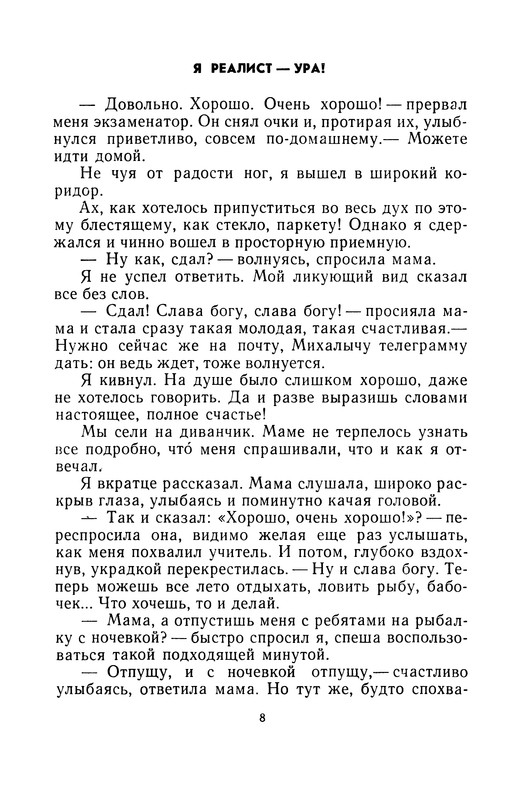 Я РЕАЛИСТ — УРА!

— Довольно. Хорошо. Очень хорошо! — прервал меня экзаменатор. Он снял очки и, протирая их, улыбнулся приветливо, совсем по-домашнему.— Можете идти домой.

Не чуя от радости ног, я вышел в широкий коридор.

Ах, как хотелось припуститься во весь дух по этому блестящему, как стекло, паркету! Однако я сдержался и чинно вошел в просторную приемную.

— Ну как, сдал? — волнуясь, спросила мама.

Я не успел ответить. Мой ликующий вид сказал все без слов.

— Сдал! Слава богу, слава богу! — просияла мама и стала сразу такая молодая, такая счастливая.— Нужно сейчас же на почту, Михалычу телеграмму дать: он ведь ждет, тоже волнуется.

Я кивнул. На душе было слишком хорошо, даже не хотелось говорить. Да и разве выразишь словами настоящее, полное счастье!

Мы сели на диванчик. Маме не терпелось узнать все подробно, что́ меня спрашивали, что и как я отвечал.

Я вкратце рассказал. Мама слушала, широко раскрыв глаза, улыбаясь и поминутно качая головой.

— Так и сказал: «Хорошо, очень хорошо!»? — переспросила она, видимо желая еще раз услышать, как меня похвалил учитель. И потом, глубоко вздохнув, украдкой перекрестилась. — Ну и слава богу. Теперь можешь все лето отдыхать, ловить рыбу, бабочек... Что хочешь, то и делай.

— Мама, а отпустишь меня с ребятами на рыбалку с ночевкой? — быстро спросил я, спеша воспользоваться такой подходящей минутой.

— Отпущу, и с ночевкой отпущу,— счастливо улыбаясь, ответила мама. Но тут же, будто спохва-

8